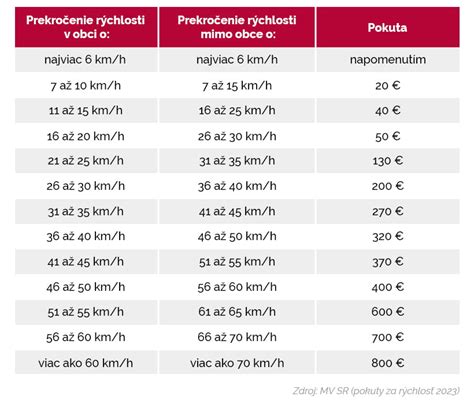 | Prekročenie rýchlosti v obci o: | Prekročenie rýchlosti mimo obce o: | Pokuta |
|---|---|---|
| najviac 6 km/h | najviac 6 km/h | napomenutím |
| 7 až 10 km/h | 7 až 15 km/h | 20 € |
| 11 až 15 km/h | 16 až 25 km/h | 40 € |
| 16 až 20 km/h | 26 až 30 km/h | 50 € |
| 21 až 25 km/h | 31 až 35 km/h | 130 € |
| 26 až 30 km/h | 36 až 40 km/h | 200 € |
| 31 až 35 km/h | 41 až 45 km/h | 270 € |
| 36 až 40 km/h | 46 až 50 km/h | 320 € |
| 41 až 45 km/h | 51 až 55 km/h | 370 € |
| 46 až 50 km/h | 56 až 60 km/h | 400 € |
| 51 až 55 km/h | 61 až 65 km/h | 600 € |
| 56 až 60 km/h | 66 až 70 km/h | 700 € |
| viac ako 60 km/h | viac ako 70 km/h | 800 € |

Zdroj: MV SR (pokuty za rýchlosť 2023)